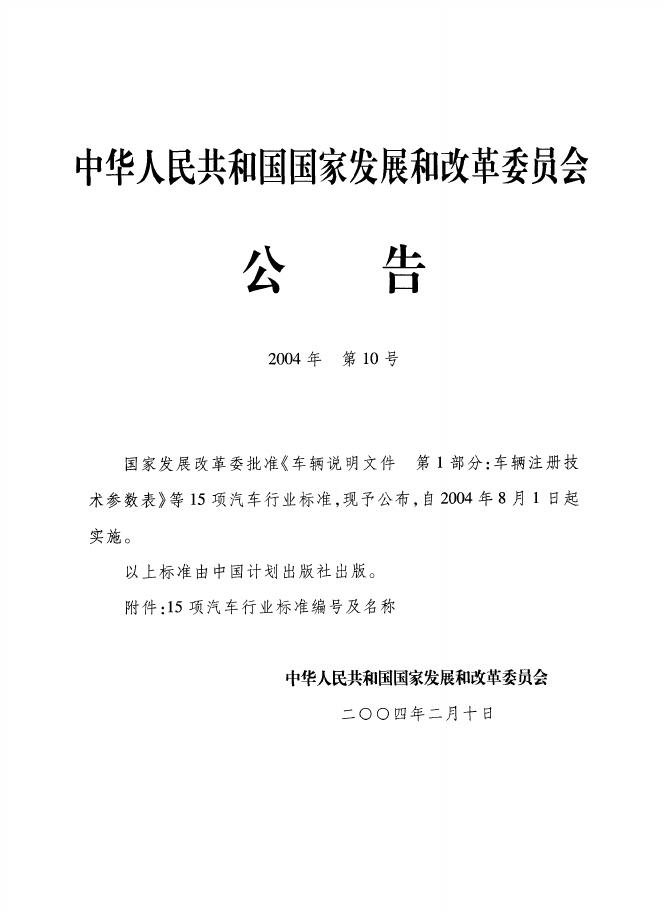 中华人民共和国国家发展和改革委员会

公 告

2004年 第10号

国家发展改革委批准《车辆说明文件 第1部分:车辆注册技术参数表》等15项汽车行业标准,现予公布,自2004年8月1日起实施。

以上标准由中国计划出版社出版。

附件:15项汽车行业标准编号及名称

中华人民共和国国家发展和改革委员会

二〇〇四年二月十日